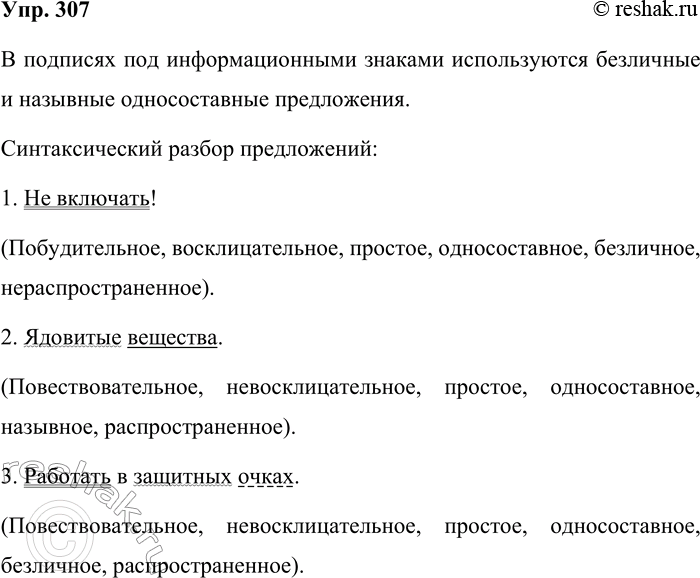 Упр. 307

© reshak.ru

В подписях под информационными знаками используются безличные и назывные односоставные предложения.

Синтаксический разбор предложений:

1. Не включать!

(Побудительное, восклицательное, простое, односоставное, безличное, нераспространенное).

2. Ядовитые вещества.

(Повествовательное, невосклицательное, простое, односоставное, назывное, распространенное).

3. Работать в защитных очках.

(Повествовательное, невосклицательное, простое, односоставное, безличное, распространенное).

© reshak.ru